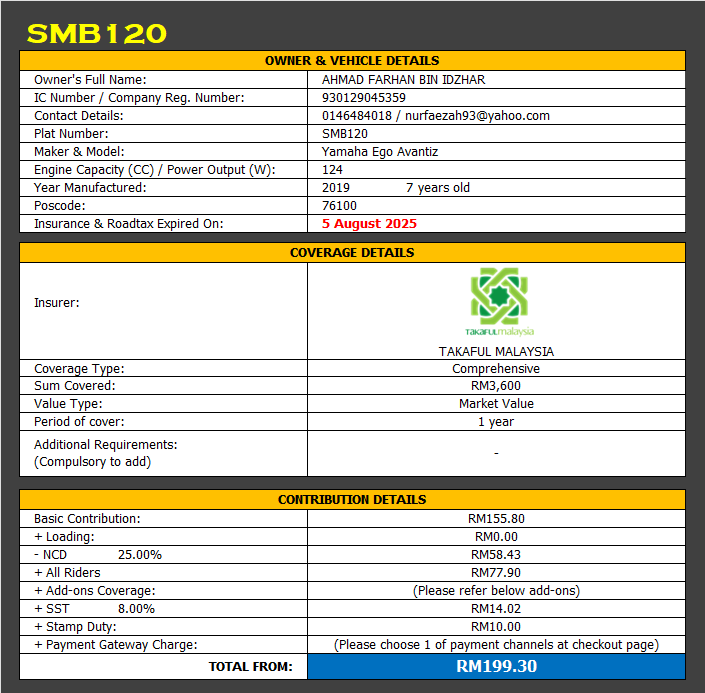 SMB120

| OWNER & VEHICLE DETAILS | |
|---|---|
| Owner's Full Name: | AHMAD FARHAN BIN IDZHAR |
| IC Number / Company Reg. Number: | 930129045359 |
| Contact Details: | 0146484018 / nurfaezah93@yahoo.com |
| Plat Number: | SMB120 |
| Maker & Model: | Yamaha Ego Avantiz |
| Engine Capacity (CC) / Power Output (W): | 124 |
| Year Manufactured: | 2019 7 years old |
| Poscode: | 76100 |
| Insurance & Roadtax Expired On: | 5 August 2025 |

| COVERAGE DETAILS | |
|---|---|
| Insurer: | TAKAFULmalaysia TAKAFUL MALAYSIA |
| Coverage Type: | Comprehensive |
| Sum Covered: | RM3,600 |
| Value Type: | Market Value |
| Period of cover: | 1 year |
| Additional Requirements: (Compulsory to add) | - |

| CONTRIBUTION DETAILS | |
|---|---|
| Basic Contribution: | RM155.80 |
| + Loading: | RM0.00 |
| - NCD 25.00% | RM58.43 |
| + All Riders | RM77.90 |
| + Add-ons Coverage: | (Please refer below add-ons) |
| + SST 8.00% | RM14.02 |
| + Stamp Duty: | RM10.00 |
| + Payment Gateway Charge: | (Please choose 1 of payment channels at checkout page) |
| TOTAL FROM: | RM199.30 |